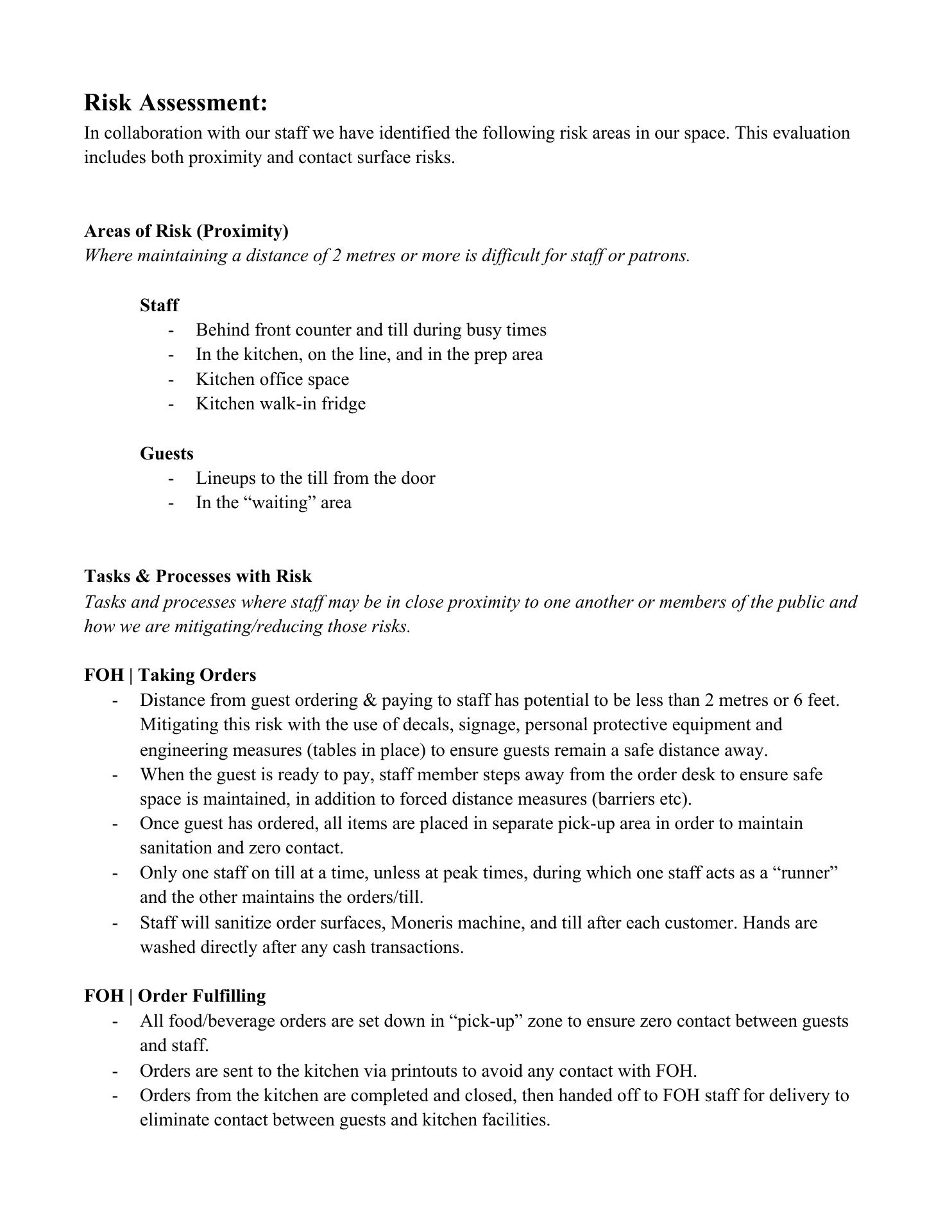 Risk Assessment:
In collaboration with our staff we have identified the following risk areas in our space. This evaluation includes both proximity and contact surface risks.

Areas of Risk (Proximity)
Where maintaining a distance of 2 metres or more is difficult for staff or patrons.

Staff
- Behind front counter and till during busy times
- In the kitchen, on the line, and in the prep area
- Kitchen office space
- Kitchen walk-in fridge

Guests
- Lineups to the till from the door
- In the “waiting” area

Tasks & Processes with Risk
Tasks and processes where staff may be in close proximity to one another or members of the public and how we are mitigating/reducing those risks.

FOH | Taking Orders
- Distance from guest ordering & paying to staff has potential to be less than 2 metres or 6 feet. Mitigating this risk with the use of decals, signage, personal protective equipment and engineering measures (tables in place) to ensure guests remain a safe distance away.
- When the guest is ready to pay, staff member steps away from the order desk to ensure safe space is maintained, in addition to forced distance measures (barriers etc).
- Once guest has ordered, all items are placed in separate pick-up area in order to maintain sanitation and zero contact.
- Only one staff on till at a time, unless at peak times, during which one staff acts as a “runner” and the other maintains the orders/till.
- Staff will sanitize order surfaces, Moneris machine, and till after each customer. Hands are washed directly after any cash transactions.

FOH | Order Fulfilling
- All food/beverage orders are set down in “pick-up” zone to ensure zero contact between guests and staff.
- Orders are sent to the kitchen via printouts to avoid any contact with FOH.
- Orders from the kitchen are completed and closed, then handed off to FOH staff for delivery to eliminate contact between guests and kitchen facilities.